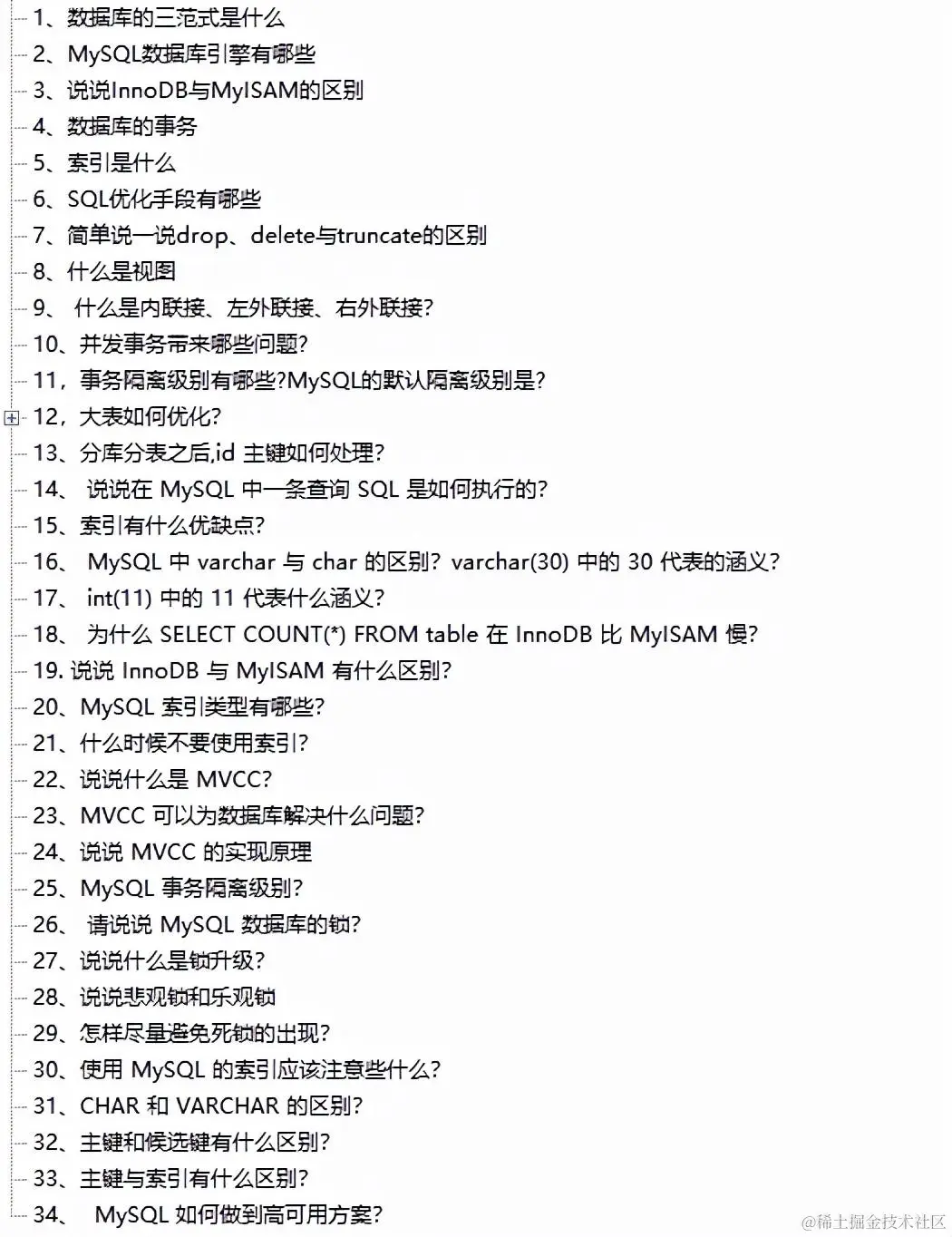 1、数据库的三范式是什么
2、MySQL数据库引擎有哪些
3、说说InnoDB与MyISAM的区别
4、数据库的事务
5、索引是什么
6、SQL优化手段有哪些
7、简单说一说drop、delete与truncate的区别
8、什么是视图
9、 什么是内联接、左外联接、右外联接?
10、并发事务带来哪些问题?
11，事务隔离级别有哪些?MySQL的默认隔离级别是?
12，大表如何优化?
13、分库分表之后,id 主键如何处理?
14、 说说在 MySQL 中一条查询 SQL 是如何执行的?
15、索引有什么优缺点?
16、 MySQL 中 varchar 与 char 的区别? varchar(30) 中的 30 代表的涵义?
17、 int(11) 中的 11 代表什么涵义?
18、 为什么 SELECT COUNT(*) FROM table 在 InnoDB 比 MyISAM 慢?
19. 说说 InnoDB 与 MyISAM 有什么区别?
20、MySQL 索引类型有哪些?
21、什么时候不要使用索引?
22、说说什么是 MVCC?
23、MVCC 可以为数据库解决什么问题?
24、说说 MVCC 的实现原理
25、MySQL 事务隔离级别?
26、 请说说 MySQL 数据库的锁?
27、说说什么是锁升级?
28、说说悲观锁和乐观锁
29、怎样尽量避免死锁的出现?
30、使用 MySQL 的索引应该注意些什么?
31、CHAR 和 VARCHAR 的区别?
32、主键和候选键有什么区别?
33、主键与索引有什么区别?
34、 MySQL 如何做到高可用方案?
@稀土掘金技术社区